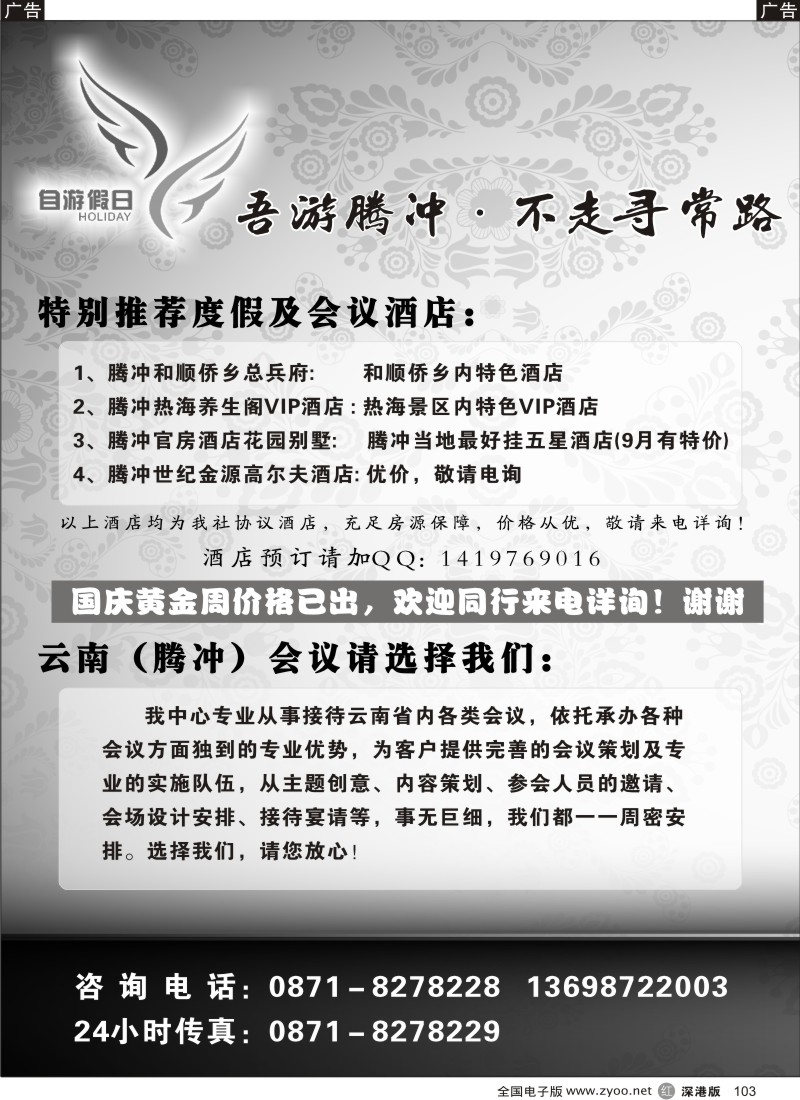 广告

广告

自游假日 HOLIDAY

吾游腾冲 · 不走寻常路

特别推荐度假及会议酒店：

1、腾冲和顺侨乡总兵府: 和顺侨乡内特色酒店
2、腾冲热海养生阁VIP酒店 : 热海景区内特色VIP酒店
3、腾冲官房酒店花园别墅: 腾冲当地最好挂五星酒店(9月有特价)
4、腾冲世纪金源高尔夫酒店: 优价，敬请电询

以上酒店均为我社协议酒店，充足房源保障，价格从优，敬请来电详询！

酒店预订请加QQ: 1419769016

国庆黄金周价格已出，欢迎同行来电详询！谢谢

云南（腾冲）会议请选择我们：

我中心专业从事接待云南省内各类会议，依托承办各种会议方面独到的专业优势，为客户提供完善的会议策划及专业的实施队伍，从主题创意、内容策划、参会人员的邀请、会场设计安排、接待宴请等，事无巨细，我们都一一周密安排。选择我们，请您放心！

咨询电话：0871－8278228 13698722003
24小时传真：0871－8278229

全国电子版 www.zyoo.net 红 深港版 103